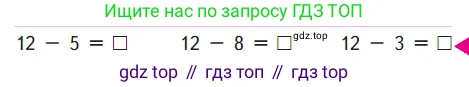 Ищите нас по запросу ГДЗ ТОП

$12 - 5 = \square$ $12 - 8 = \square$ gdz.top $12 - 3 = \square$

gdz top // гдз топ // гдз top